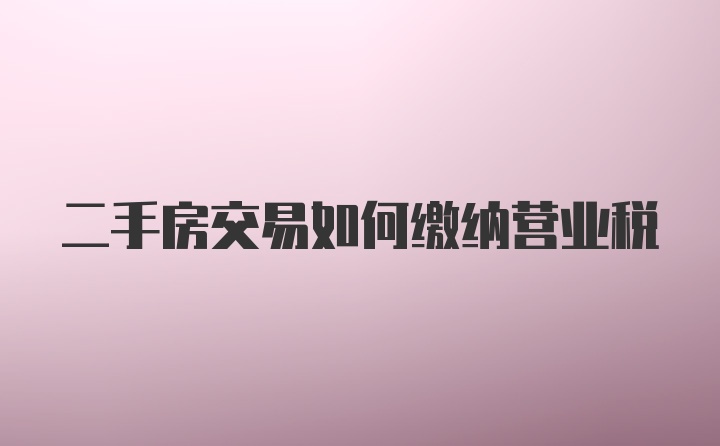 二手房交易如何缴纳营业税